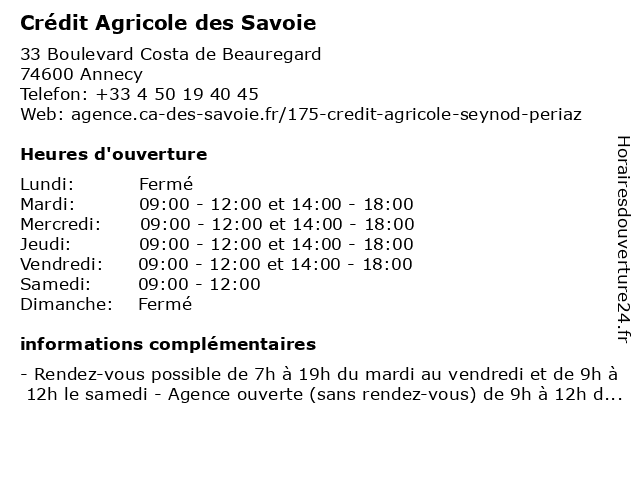 Crédit Agricole des Savoie

33 Boulevard Costa de Beauregard
74600 Annecy
Telefon: +33 4 50 19 40 45
Web: agence.ca-des-savoie.fr/175-credit-agricole-seynod-periaz

Heures d'ouverture

| | |
|---|---|
| Lundi: | Fermé |
| Mardi: | 09:00 - 12:00 et 14:00 - 18:00 |
| Mercredi: | 09:00 - 12:00 et 14:00 - 18:00 |
| Jeudi: | 09:00 - 12:00 et 14:00 - 18:00 |
| Vendredi: | 09:00 - 12:00 et 14:00 - 18:00 |
| Samedi: | 09:00 - 12:00 |
| Dimanche: | Fermé |

informations complémentaires

- Rendez-vous possible de 7h à 19h du mardi au vendredi et de 9h à 12h le samedi - Agence ouverte (sans rendez-vous) de 9h à 12h d...

Horairesdouverture24.fr